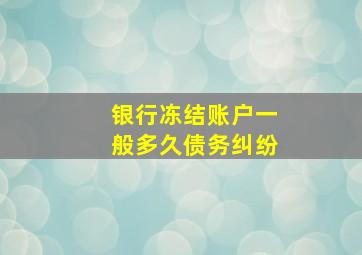 银行冻结账户一般多久债务纠纷